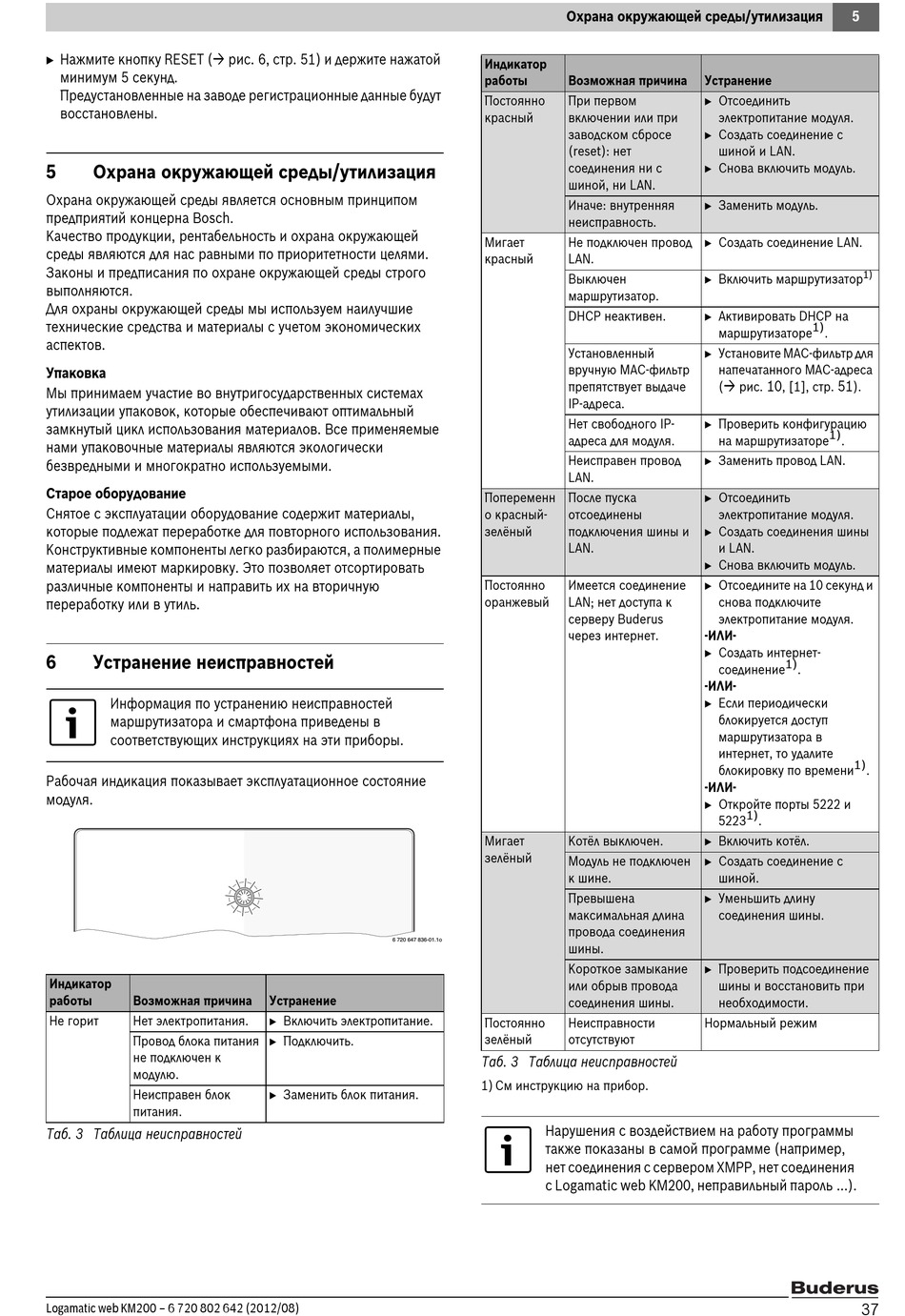 Охрана окружающей среды/утилизация 5

▶ Нажмите кнопку RESET (→ рис. 6, стр. 51) и держите нажатой минимум 5 секунд.
Предустановленные на заводе регистрационные данные будут восстановлены.

5 Охрана окружающей среды/утилизация

Охрана окружающей среды является основным принципом предприятий концерна Bosch.
Качество продукции, рентабельность и охрана окружающей среды являются для нас равными по приоритетности целями. Законы и предписания по охране окружающей среды строго выполняются.
Для охраны окружающей среды мы используем наилучшие технические средства и материалы с учетом экономических аспектов.

Упаковка

Мы принимаем участие во внутригосударственных системах утилизации упаковок, которые обеспечивают оптимальный замкнутый цикл использования материалов. Все применяемые нами упаковочные материалы являются экологически безвредными и многократно используемыми.

Старое оборудование

Снятое с эксплуатации оборудование содержит материалы, которые подлежат переработке для повторного использования. Конструктивные компоненты легко разбираются, а полимерные материалы имеют маркировку. Это позволяет отсортировать различные компоненты и направить их на вторичную переработку или в утиль.

6 Устранение неисправностей

Информация по устранению неисправностей маршрутизатора и смартфона приведены в соответствующих инструкциях на эти приборы.

Рабочая индикация показывает эксплуатационное состояние модуля.

6 720 647 836-01.1o

| Индикатор работы | Возможная причина | Устранение |
|---|---|---|
| Не горит | Нет электропитания. | ▶ Включить электропитание. |
| | Провод блока питания не подключен к модулю. | ▶ Подключить. |
| | Неисправен блок питания. | ▶ Заменить блок питания. |

Таб. 3 Таблица неисправностей

| Индикатор работы | Возможная причина | Устранение |
|---|---|---|
| Постоянно красный | При первом включении или при заводском сбросе (reset): нет соединения ни с шиной, ни LAN. | ▶ Отсоединить электропитание модуля. ▶ Создать соединение с шиной и LAN. ▶ Снова включить модуль. |
| | Иначе: внутренняя неисправность. | ▶ Заменить модуль. |
| Мигает красный | Не подключен провод LAN. | ▶ Создать соединение LAN. |
| | Выключен маршрутизатор. | ▶ Включить маршрутизатор$^{1)}$ |
| | DHCP неактивен. | ▶ Активировать DHCP на маршрутизаторе$^{1)}$. |
| | Установленный вручную MAC-фильтр препятствует выдаче IP-адреса. | ▶ Установите MAC-фильтр для напечатанного MAC-адреса (→ рис. 10, [1], стр. 51). |
| | Нет свободного IP-адреса для модуля. | ▶ Проверить конфигурацию на маршрутизаторе$^{1)}$. |
| | Неисправен провод LAN. | ▶ Заменить провод LAN. |
| Попеременно красный-зелёный | После пуска отсоединены подключения шины и LAN. | ▶ Отсоединить электропитание модуля. ▶ Создать соединения шины и LAN. ▶ Снова включить модуль. |
| Постоянно оранжевый | Имеется соединение LAN; нет доступа к серверу Buderus через интернет. | ▶ Отсоедините на 10 секунд и снова подключите электропитание модуля. -ИЛИ- ▶ Создать интернет-соединение$^{1)}$. -ИЛИ- ▶ Если периодически блокируется доступ маршрутизатора в интернет, то удалите блокировку по времени$^{1)}$. -ИЛИ- ▶ Откройте порты 5222 и 5223$^{1)}$. |
| Мигает зелёный | Котёл выключен. | ▶ Включить котёл. |
| | Модуль не подключен к шине. | ▶ Создать соединение с шиной. |
| | Превышена максимальная длина провода соединения шины. | ▶ Уменьшить длину соединения шины. |
| | Короткое замыкание или обрыв провода соединения шины. | ▶ Проверить подсоединение шины и восстановить при необходимости. |
| Постоянно зелёный | Неисправности отсутствуют | Нормальный режим |

Таб. 3 Таблица неисправностей

1) См инструкцию на прибор.

Нарушения с воздействием на работу программы также показаны в самой программе (например, нет соединения с сервером XMPP, нет соединения с Logamatic web KM200, неправильный пароль ...).

Buderus

Logamatic web KM200 – 6 720 802 642 (2012/08) 37